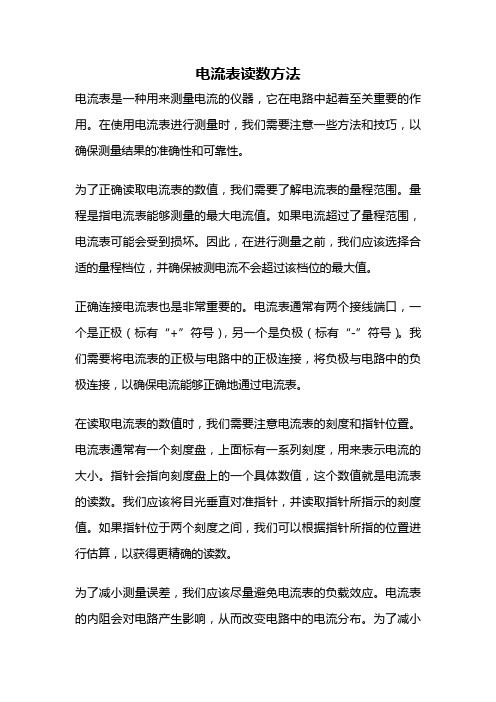 电流表读数方法

电流表是一种用来测量电流的仪器，它在电路中起着至关重要的作用。在使用电流表进行测量时，我们需要注意一些方法和技巧，以确保测量结果的准确性和可靠性。

为了正确读取电流表的数值，我们需要了解电流表的量程范围。量程是指电流表能够测量的最大电流值。如果电流超过了量程范围，电流表可能会受到损坏。因此，在进行测量之前，我们应该选择合适的量程档位，并确保被测电流不会超过该档位的最大值。

正确连接电流表也是非常重要的。电流表通常有两个接线端口，一个是正极（标有“+”符号），另一个是负极（标有“-”符号）。我们需要将电流表的正极与电路中的正极连接，将负极与电路中的负极连接，以确保电流能够正确地通过电流表。

在读取电流表的数值时，我们需要注意电流表的刻度和指针位置。电流表通常有一个刻度盘，上面标有一系列刻度，用来表示电流的大小。指针会指向刻度盘上的一个具体数值，这个数值就是电流表的读数。我们应该将目光垂直对准指针，并读取指针所指示的刻度值。如果指针位于两个刻度之间，我们可以根据指针所指的位置进行估算，以获得更精确的读数。

为了减小测量误差，我们应该尽量避免电流表的负载效应。电流表的内阻会对电路产生影响，从而改变电路中的电流分布。为了减小